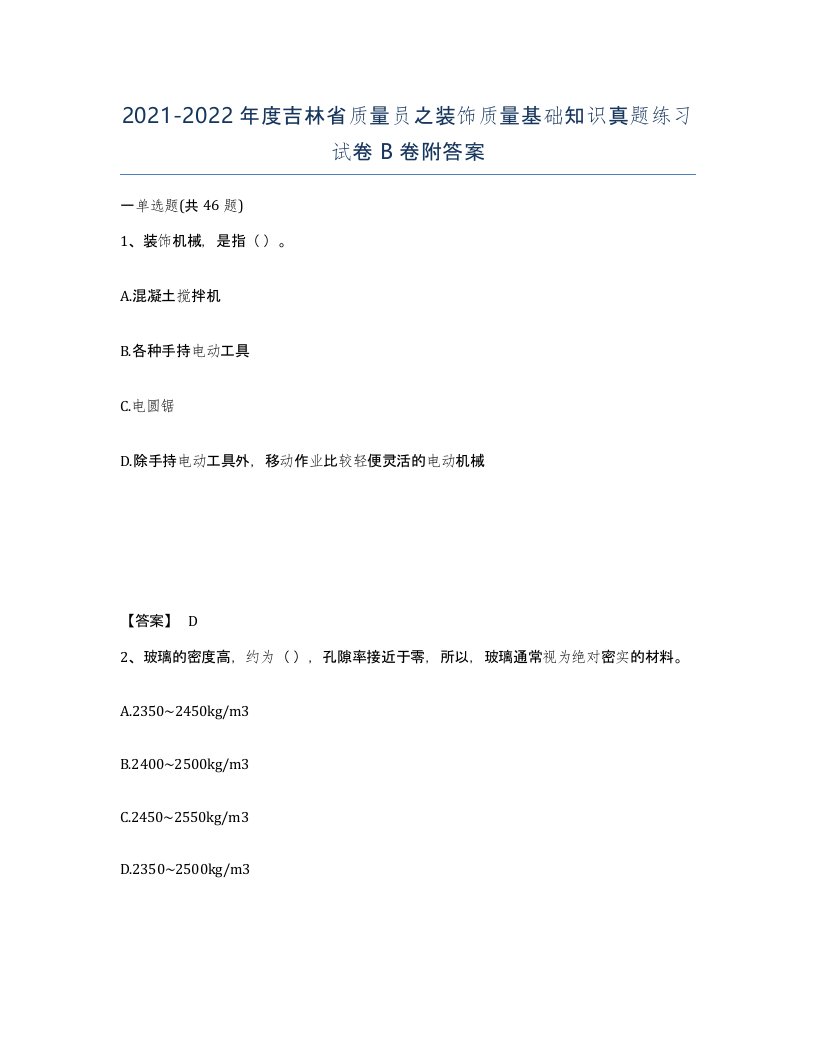 2021-2022年度吉林省质量员之装饰质量基础知识真题练习试卷B卷附答案

一单选题(共46题)

1、装饰机械，是指（）。

A.混凝土搅拌机

B.各种手持电动工具

C.电圆锯

D.除手持电动工具外，移动作业比较轻便灵活的电动机械

【答案】 D

2、玻璃的密度高，约为（），孔隙率接近于零，所以，玻璃通常视为绝对密实的材料。

A.2350~2450kg/m3

B.2400~2500kg/m3

C.2450~2550kg/m3

D.2350~2500kg/m3